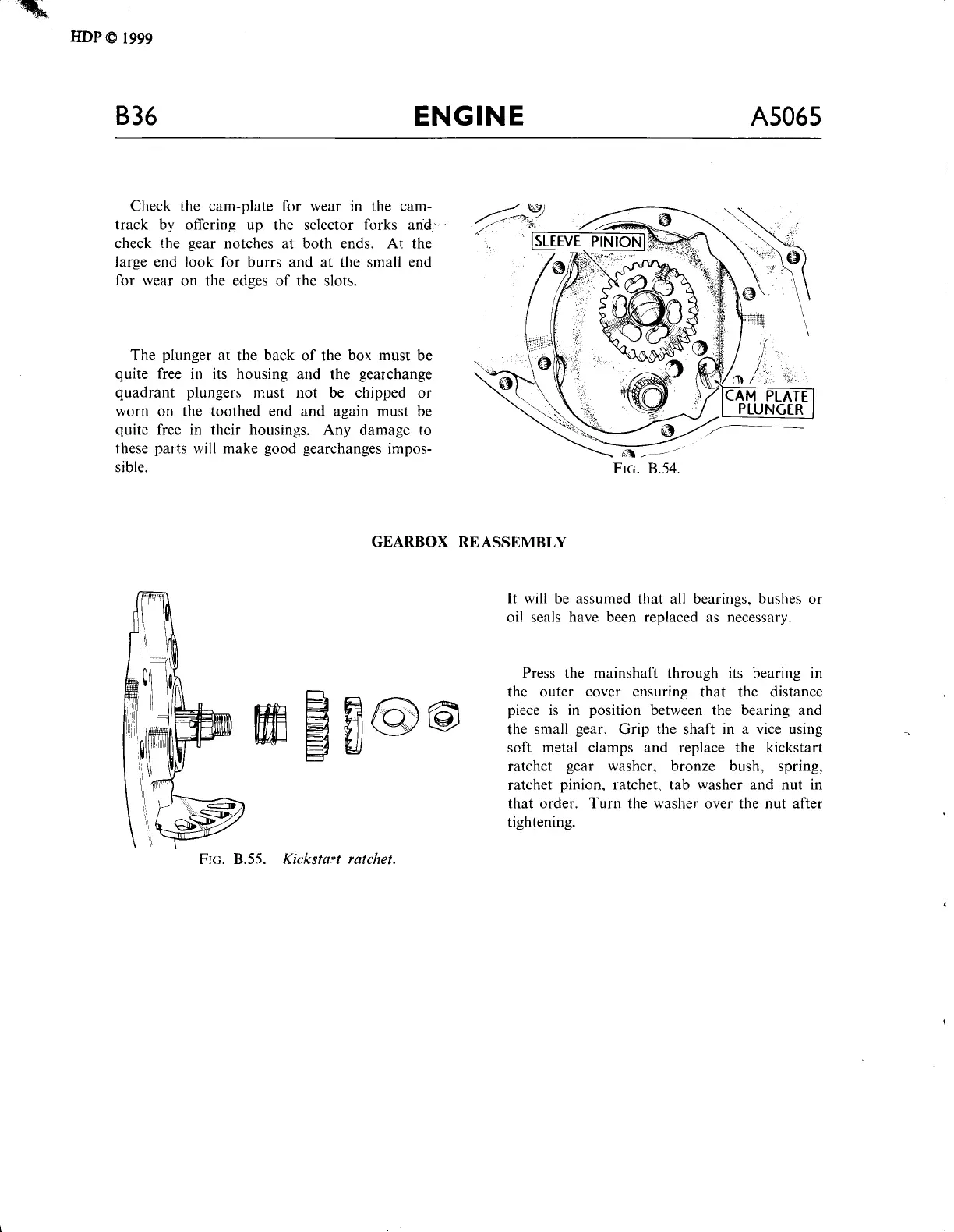 HDP © 1999

B36 ENGINE A5065

Check the cam-plate for wear in the cam-track by offering up the selector forks and check the gear notches at both ends. At the large end look for burrs and at the small end for wear on the edges of the slots.

The plunger at the back of the box must be quite free in its housing and the gearchange quadrant plungers must not be chipped or worn on the toothed end and again must be quite free in their housings. Any damage to these parts will make good gearchanges impossible.

SLEEVE PINION

CAM PLATE PLUNGER

FIG. B.54.

GEARBOX REASSEMBLY

FIG. B.55. Kickstart ratchet.

It will be assumed that all bearings, bushes or oil seals have been replaced as necessary.

Press the mainshaft through its bearing in the outer cover ensuring that the distance piece is in position between the bearing and the small gear. Grip the shaft in a vice using soft metal clamps and replace the kickstart ratchet gear washer, bronze bush, spring, ratchet pinion, ratchet, tab washer and nut in that order. Turn the washer over the nut after tightening.